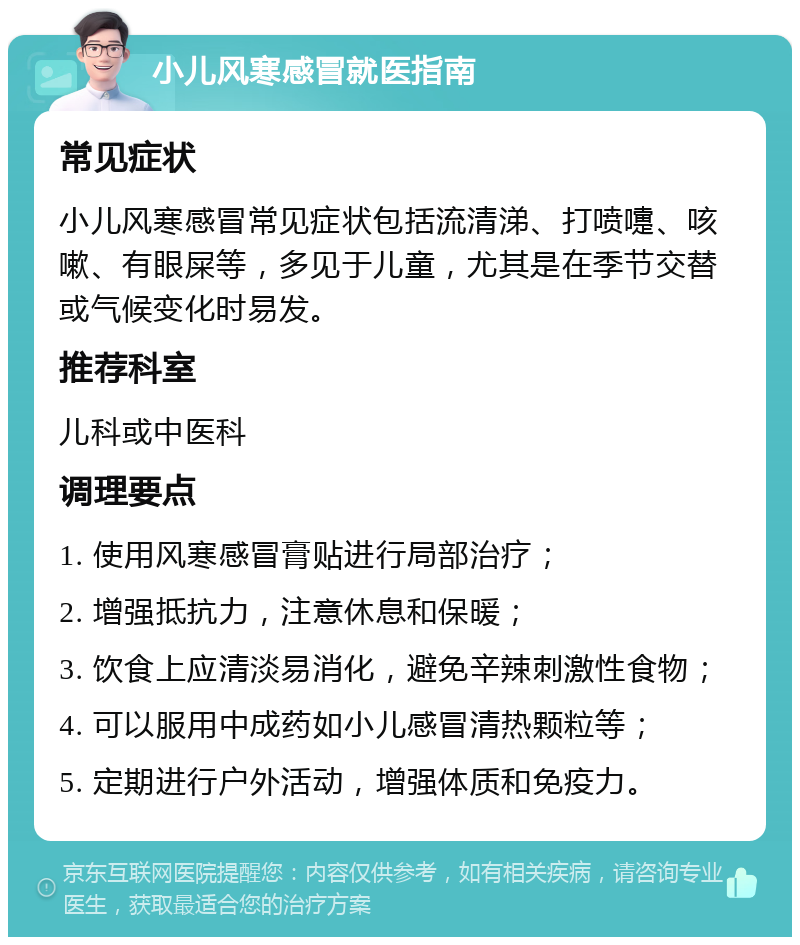 小儿风寒感冒就医指南

常见症状

小儿风寒感冒常见症状包括流清涕、打喷嚏、咳嗽、有眼屎等，多见于儿童，尤其是在季节交替或气候变化时易发。

推荐科室

儿科或中医科

调理要点

1. 使用风寒感冒膏贴进行局部治疗；

2. 增强抵抗力，注意休息和保暖；

3. 饮食上应清淡易消化，避免辛辣刺激性食物；

4. 可以服用中成药如小儿感冒清热颗粒等；

5. 定期进行户外活动，增强体质和免疫力。

京东互联网医院提醒您：内容仅供参考，如有相关疾病，请咨询专业医生，获取最适合您的治疗方案